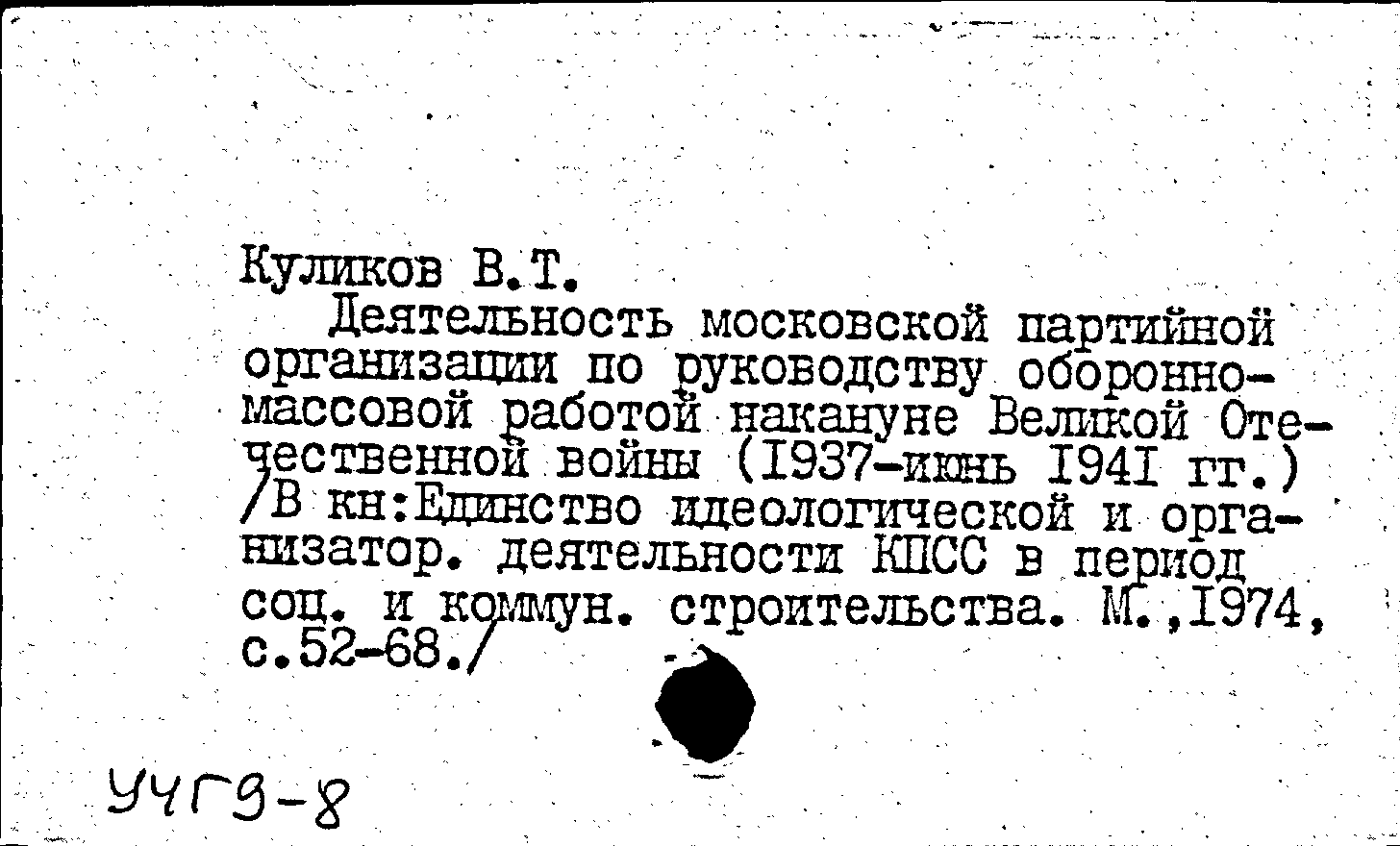 Куликов В.Т.

Деятельность московской партийной организации по руководству оборонно-массовой работой накануне Великой Отечественной войны (I937-июнь I94I гг.) /В кн:Единство идеологической и организатор. деятельности КПСС в период соц. и коммун. строительства. М.,I974, с.52-68./

УЧГ9-8